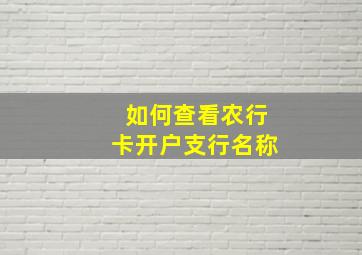 如何查看农行卡开户支行名称